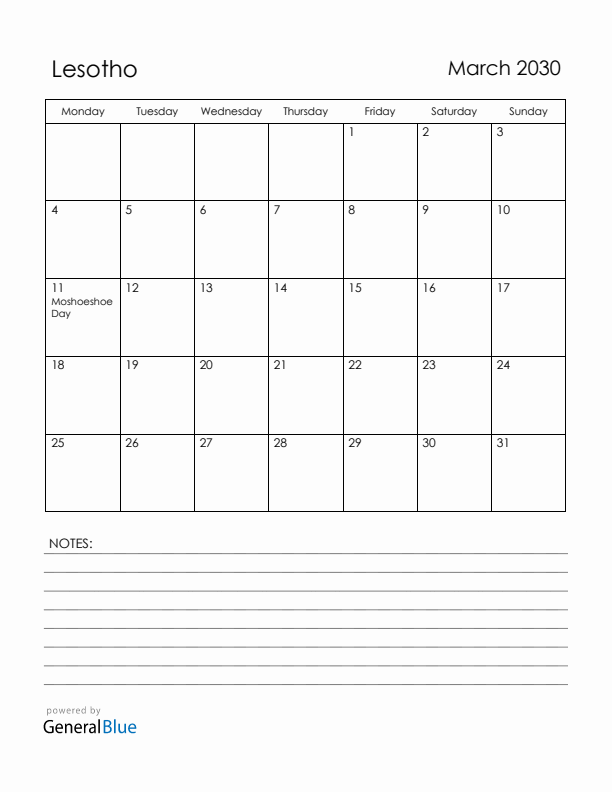 Lesotho

March 2030

| Monday | Tuesday | Wednesday | Thursday | Friday | Saturday | Sunday |
|---|---|---|---|---|---|---|
| | | | | 1 | 2 | 3 |
| 4 | 5 | 6 | 7 | 8 | 9 | 10 |
| 11 Moshoeshoe Day | 12 | 13 | 14 | 15 | 16 | 17 |
| 18 | 19 | 20 | 21 | 22 | 23 | 24 |
| 25 | 26 | 27 | 28 | 29 | 30 | 31 |

NOTES:

powered by
GeneralBlue